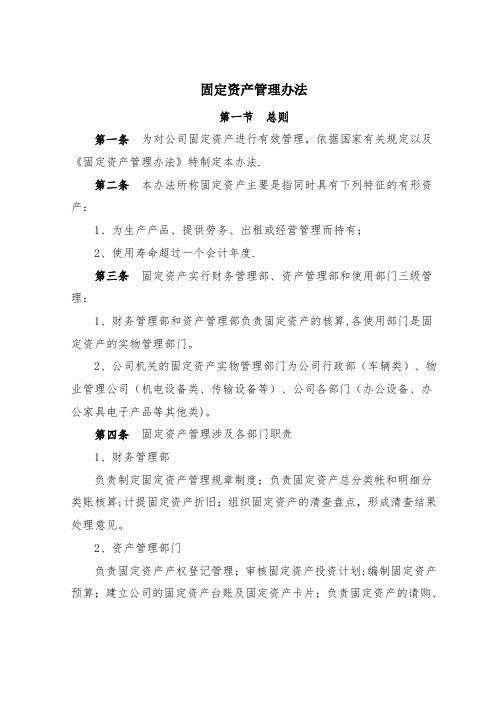 固定资产管理办法

第一节 总则

第一条 为对公司固定资产进行有效管理，依据国家有关规定以及《固定资产管理办法》特制定本办法.

第二条 本办法所称固定资产主要是指同时具有下列特征的有形资产：

1、为生产产品、提供劳务、出租或经营管理而持有；

2、使用寿命超过一个会计年度.

第三条 固定资产实行财务管理部、资产管理部和使用部门三级管理：

1、财务管理部和资产管理部负责固定资产的核算,各使用部门是固定资产的实物管理部门。

2、公司机关的固定资产实物管理部门为公司行政部（车辆类）、物业管理公司（机电设备类、传输设备等）、公司各部门（办公设备、办公家具电子产品等其他类)。

第四条 固定资产管理涉及各部门职责

1、财务管理部

负责制定固定资产管理规章制度；负责固定资产总分类帐和明细分类账核算;计提固定资产折旧；组织固定资产的清查盘点，形成清查结果处理意见。

2、资产管理部门

负责固定资产产权登记管理；审核固定资产投资计划;编制固定资产预算；建立公司的固定资产台账及固定资产卡片；负责固定资产的请购、